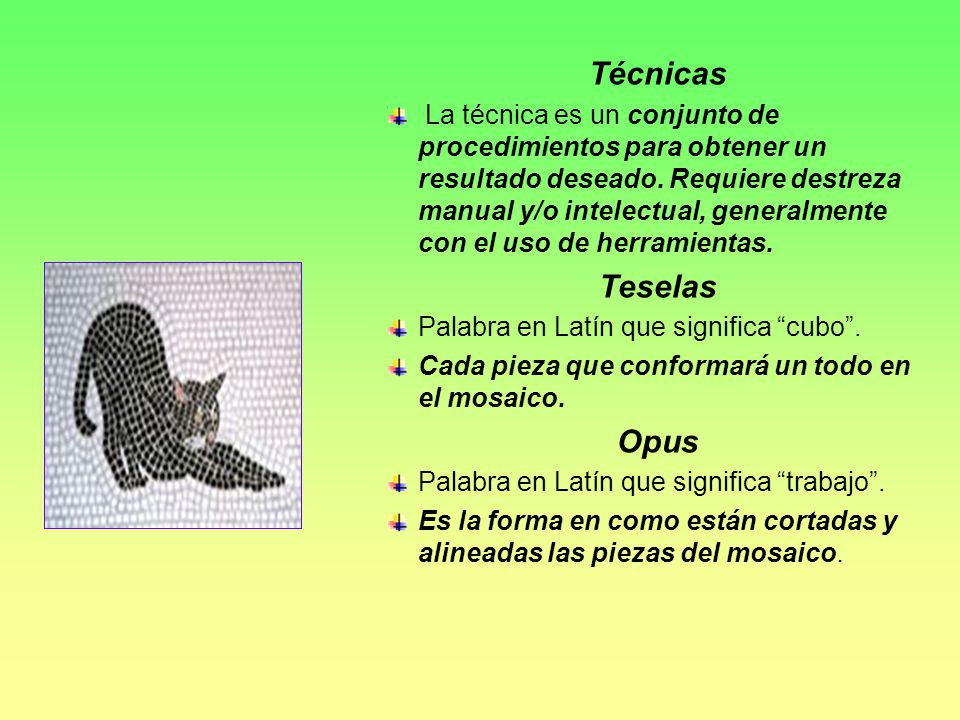 Técnicas

La técnica es un conjunto de procedimientos para obtener un resultado deseado. Requiere destreza manual y/o intelectual, generalmente con el uso de herramientas.

Teselas

Palabra en Latín que significa “cubo”.

Cada pieza que conformará un todo en el mosaico.

Opus

Palabra en Latín que significa “trabajo”.

Es la forma en como están cortadas y alineadas las piezas del mosaico.